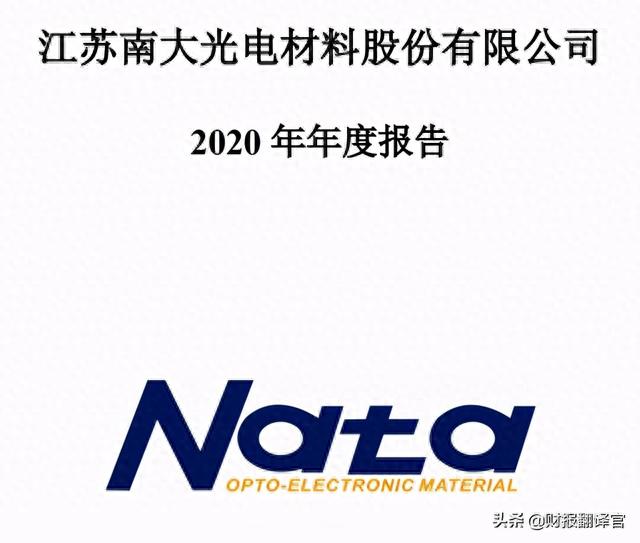 江苏南大光电材料股份有限公司

2020 年年度报告

Nata
OPTO-ELECTRONIC MATERIAL

头条 @财报翻译官